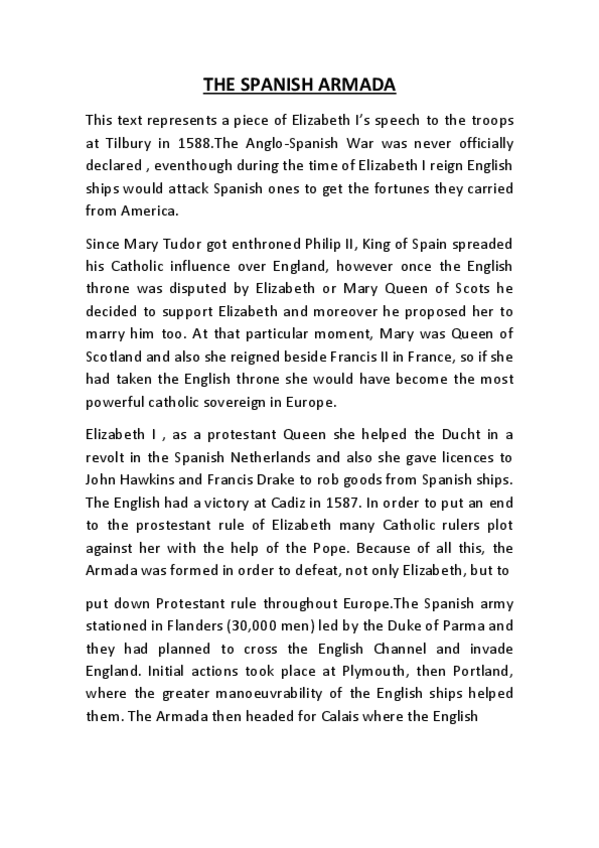 THE SPANISH ARMADA

This text represents a piece of Elizabeth I's speech to the troops at Tilbury in 1588.The Anglo-Spanish War was never officially declared , eventhough during the time of Elizabeth I reign English ships would attack Spanish ones to get the fortunes they carried from America.

Since Mary Tudor got enthroned Philip II, King of Spain spreaded his Catholic influence over England, however once the English throne was disputed by Elizabeth or Mary Queen of Scots he decided to support Elizabeth and moreover he proposed her to marry him too. At that particular moment, Mary was Queen of Scotland and also she reigned beside Francis II in France, so if she had taken the English throne she would have become the most powerful catholic sovereign in Europe.

Elizabeth I , as a protestant Queen she helped the Ducht in a revolt in the Spanish Netherlands and also she gave licences to John Hawkins and Francis Drake to rob goods from Spanish ships. The English had a victory at Cadiz in 1587. In order to put an end to the prostestant rule of Elizabeth many Catholic rulers plot against her with the help of the Pope. Because of all this, the Armada was formed in order to defeat, not only Elizabeth, but to

put down Protestant rule throughout Europe.The Spanish army stationed in Flanders (30,000 men) led by the Duke of Parma and they had planned to cross the English Channel and invade England. Initial actions took place at Plymouth, then Portland, where the greater manoeuvrability of the English ships helped them. The Armada then headed for Calais where the English